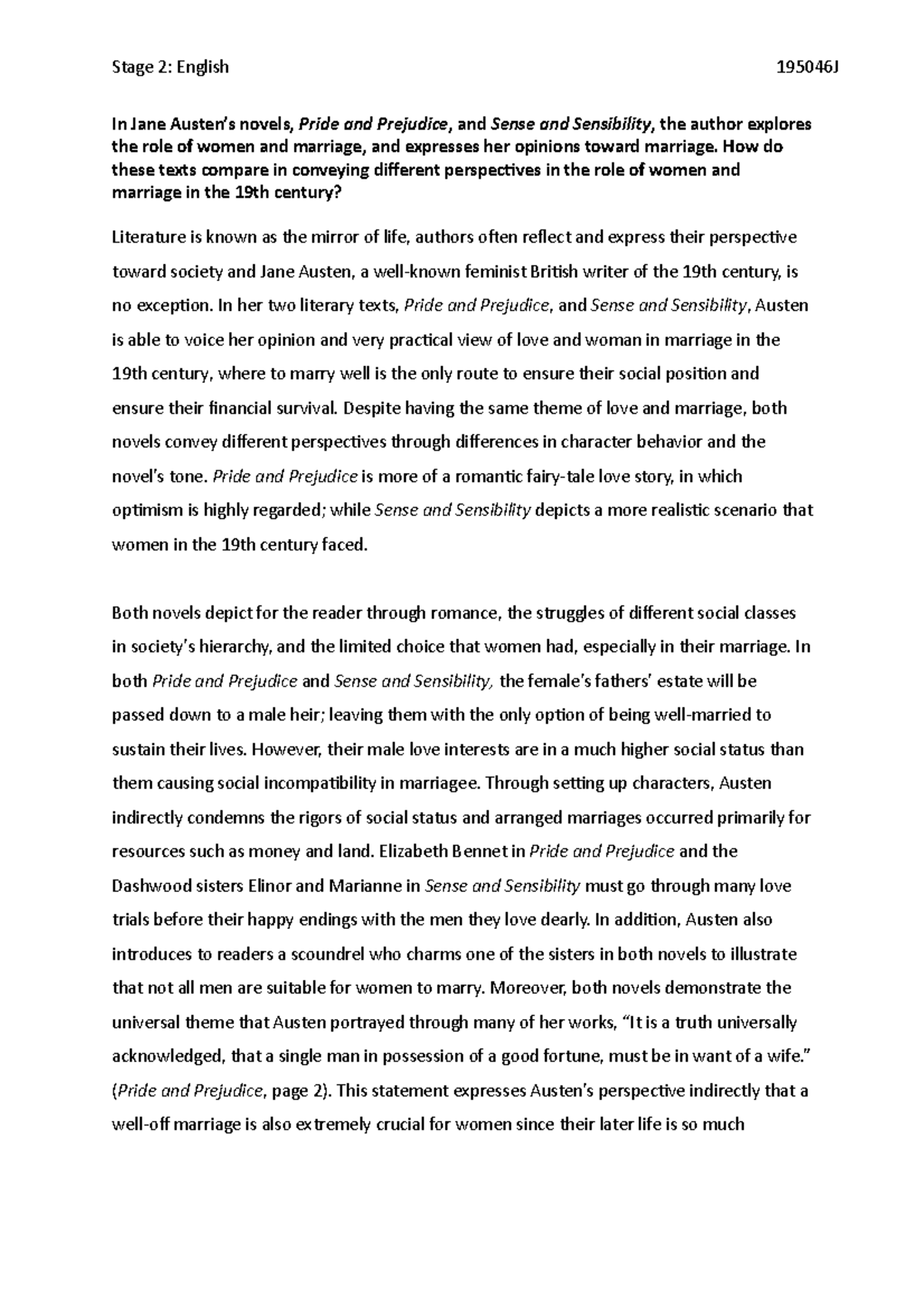 Stage 2: English 195046J

In Jane Austen's novels, Pride and Prejudice, and Sense and Sensibility, the author explores the role of women and marriage, and expresses her opinions toward marriage. How do these texts compare in conveying different perspectives in the role of women and marriage in the 19th century?

Literature is known as the mirror of life, authors often reflect and express their perspective toward society and Jane Austen, a well-known feminist British writer of the 19th century, is no exception. In her two literary texts, Pride and Prejudice, and Sense and Sensibility, Austen is able to voice her opinion and very practical view of love and woman in marriage in the 19th century, where to marry well is the only route to ensure their social position and ensure their financial survival. Despite having the same theme of love and marriage, both novels convey different perspectives through differences in character behavior and the novel's tone. Pride and Prejudice is more of a romantic fairy-tale love story, in which optimism is highly regarded; while Sense and Sensibility depicts a more realistic scenario that women in the 19th century faced.

Both novels depict for the reader through romance, the struggles of different social classes in society's hierarchy, and the limited choice that women had, especially in their marriage. In both Pride and Prejudice and Sense and Sensibility, the female's fathers' estate will be passed down to a male heir; leaving them with the only option of being well-married to sustain their lives. However, their male love interests are in a much higher social status than them causing social incompatibility in marriagee. Through setting up characters, Austen indirectly condemns the rigors of social status and arranged marriages occurred primarily for resources such as money and land. Elizabeth Bennet in Pride and Prejudice and the Dashwood sisters Elinor and Marianne in Sense and Sensibility must go through many love trials before their happy endings with the men they love dearly. In addition, Austen also introduces to readers a scoundrel who charms one of the sisters in both novels to illustrate that not all men are suitable for women to marry. Moreover, both novels demonstrate the universal theme that Austen portrayed through many of her works, "It is a truth universally acknowledged, that a single man in possession of a good fortune, must be in want of a wife." (Pride and Prejudice, page 2). This statement expresses Austen's perspective indirectly that a well-off marriage is also extremely crucial for women since their later life is so much